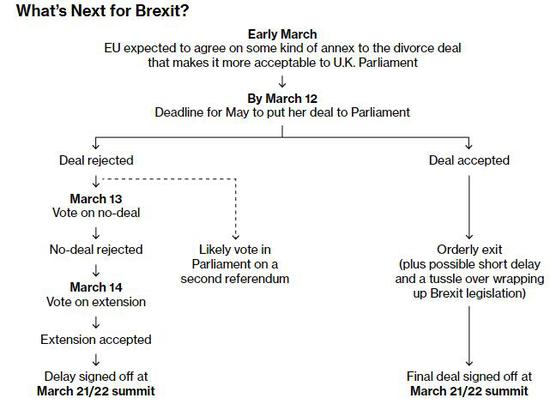 What's Next for Brexit?

Early March
EU expected to agree on some kind of annex to the divorce deal that makes it more acceptable to U.K. Parliament

By March 12
Deadline for May to put her deal to Parliament

Deal rejected

March 13
Vote on no-deal

No-deal rejected

March 14
Vote on extension

Extension accepted

Delay signed off at
March 21/22 summit

Likely vote in Parliament on a second referendum

Deal accepted

Orderly exit
(plus possible short delay and a tussle over wrapping up Brexit legislation)

Final deal signed off at
March 21/22 summit